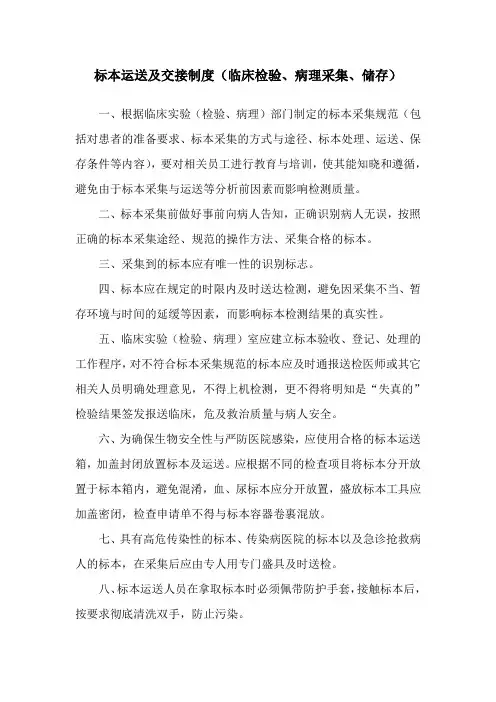 标本运送及交接制度（临床检验、病理采集、储存）

一、根据临床实验（检验、病理）部门制定的标本采集规范（包括对患者的准备要求、标本采集的方式与途径、标本处理、运送、保存条件等内容），要对相关员工进行教育与培训，使其能知晓和遵循，避免由于标本采集与运送等分析前因素而影响检测质量。

二、标本采集前做好事前向病人告知，正确识别病人无误，按照正确的标本采集途经、规范的操作方法、采集合格的标本。

三、采集到的标本应有唯一性的识别标志。

四、标本应在规定的时限内及时送达检测，避免因采集不当、暂存环境与时间的延缓等因素，而影响标本检测结果的真实性。

五、临床实验（检验、病理）室应建立标本验收、登记、处理的工作程序，对不符合标本采集规范的标本应及时通报送检医师或其它相关人员明确处理意见，不得上机检测，更不得将明知是“失真的”检验结果签发报送临床，危及救治质量与病人安全。

六、为确保生物安全性与严防医院感染，应使用合格的标本运送箱，加盖封闭放置标本及运送。应根据不同的检查项目将标本分开放置于标本箱内，避免混淆，血、尿标本应分开放置，盛放标本工具应加盖密闭，检查申请单不得与标本容器卷裹混放。

七、具有高危传染性的标本、传染病医院的标本以及急诊抢救病人的标本，在采集后应由专人用专门盛具及时送检。

八、标本运送人员在拿取标本时必须佩带防护手套，接触标本后，按要求彻底清洗双手，防止污染。